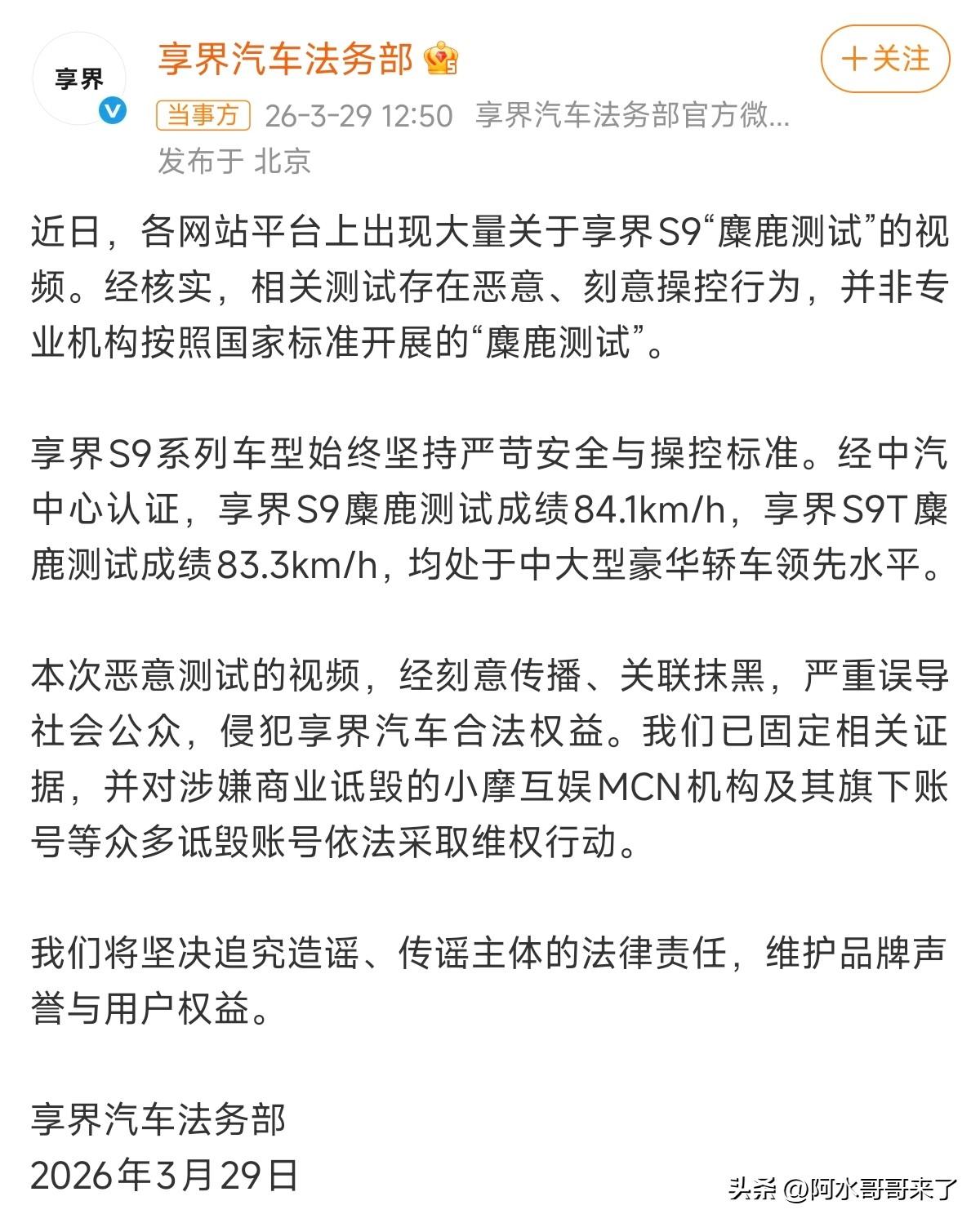 享界

享界汽车法务部

＋关注

当事方 26-3-29 12:50 享界汽车法务部官方微...
发布于 北京

近日，各网站平台上出现大量关于享界S9“麋鹿测试”的视频。经核实，相关测试存在恶意、刻意操控行为，并非专业机构按照国家标准开展的“麋鹿测试”。

享界S9系列车型始终坚持严苛安全与操控标准。经中汽中心认证，享界S9麋鹿测试成绩84.1km/h，享界S9T麋鹿测试成绩83.3km/h，均处于中大型豪华轿车领先水平。

本次恶意测试的视频，经刻意传播、关联抹黑，严重误导社会公众，侵犯享界汽车合法权益。我们已固定相关证据，并对涉嫌商业诋毁的小摩互娱MCN机构及其旗下账号等众多诋毁账号依法采取维权行动。

我们将坚决追究造谣、传谣主体的法律责任，维护品牌声誉与用户权益。

享界汽车法务部
2026年3月29日

头条 @阿水哥哥来了